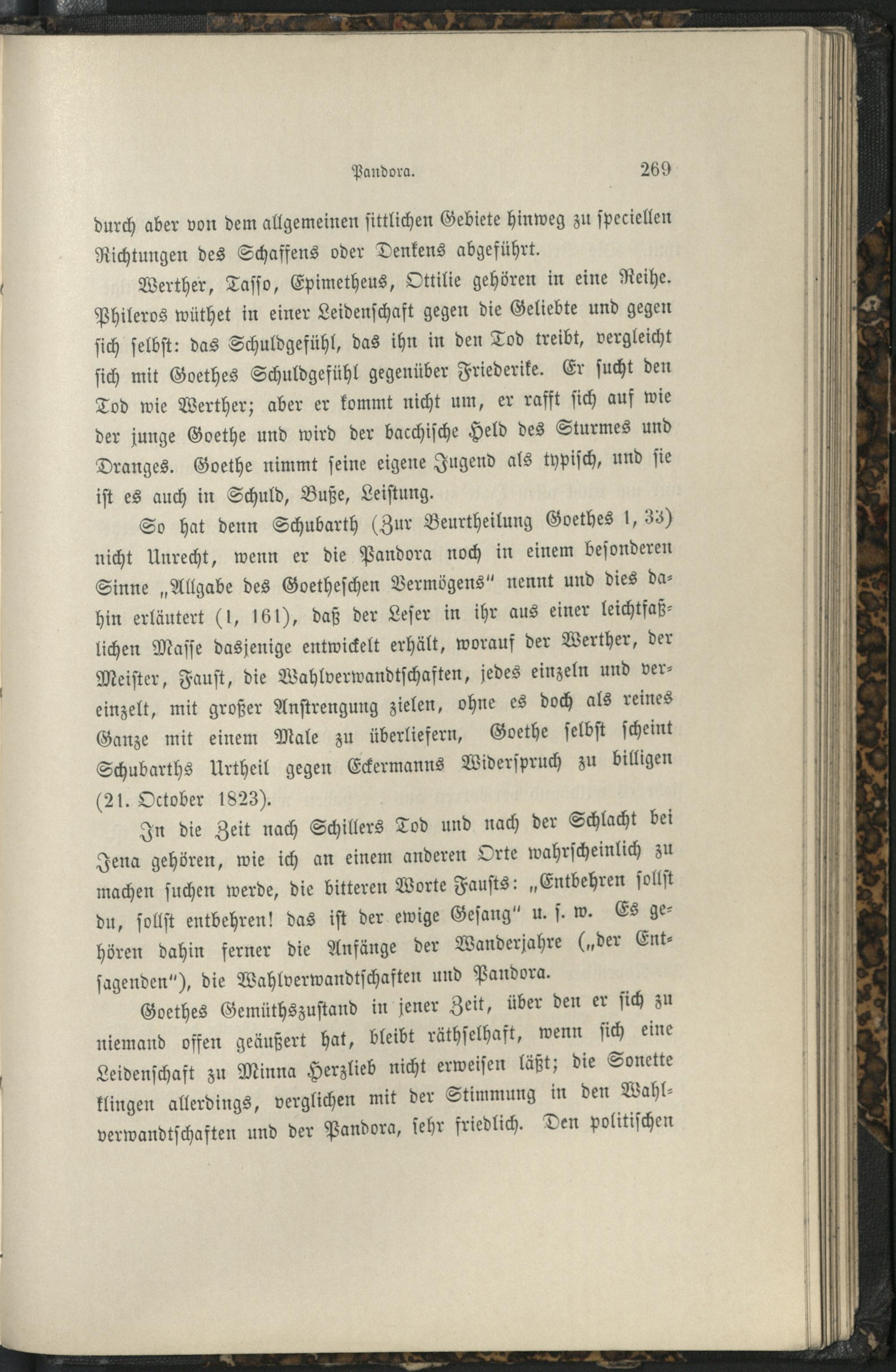 Pandora. 269

durch aber von dem allgemeinen sittlichen Gebiete hinweg zu speciellen Richtungen des Schaffens oder Denkens abgeführt.

Werther, Tasso, Epimetheus, Ottilie gehören in eine Reihe. Phileros wüthet in einer Leidenschaft gegen die Geliebte und gegen sich selbst: das Schuldgefühl, das ihn in den Tod treibt, vergleicht sich mit Goethes Schuldgefühl gegenüber Friederike. Er sucht den Tod wie Werther; aber er kommt nicht um, er rafft sich auf wie der junge Goethe und wird der bacchische Held des Sturmes und Dranges. Goethe nimmt seine eigene Jugend als typisch, und sie ist es auch in Schuld, Buße, Leistung.

So hat denn Schubarth (Zur Beurtheilung Goethes 1, 33) nicht Unrecht, wenn er die Pandora noch in einem besonderen Sinne „Allgabe des Goetheschen Vermögens" nennt und dies dahin erläutert (1, 161), daß der Leser in ihr aus einer leichtfaßlichen Masse dasjenige entwickelt erhält, worauf der Werther, der Meister, Faust, die Wahlverwandtschaften, jedes einzeln und vereinzelt, mit großer Anstrengung zielen, ohne es doch als reines Ganze mit einem Male zu überliefern, Goethe selbst scheint Schubarths Urtheil gegen Eckermanns Widerspruch zu billigen (21. October 1823).

In die Zeit nach Schillers Tod und nach der Schlacht bei Jena gehören, wie ich an einem anderen Orte wahrscheinlich zu machen suchen werde, die bitteren Worte Fausts: „Entbehren sollst du, sollst entbehren! das ist der ewige Gesang" u. s. w. Es gehören dahin ferner die Anfänge der Wanderjahre („der Entsagenden"), die Wahlverwandtschaften und Pandora.

Goethes Gemüthszustand in jener Zeit, über den er sich zu niemand offen geäußert hat, bleibt räthselhaft, wenn sich eine Leidenschaft zu Minna Herzlieb nicht erweisen läßt; die Sonette klingen allerdings, verglichen mit der Stimmung in den Wahlverwandtschaften und der Pandora, sehr friedlich. Den politischen